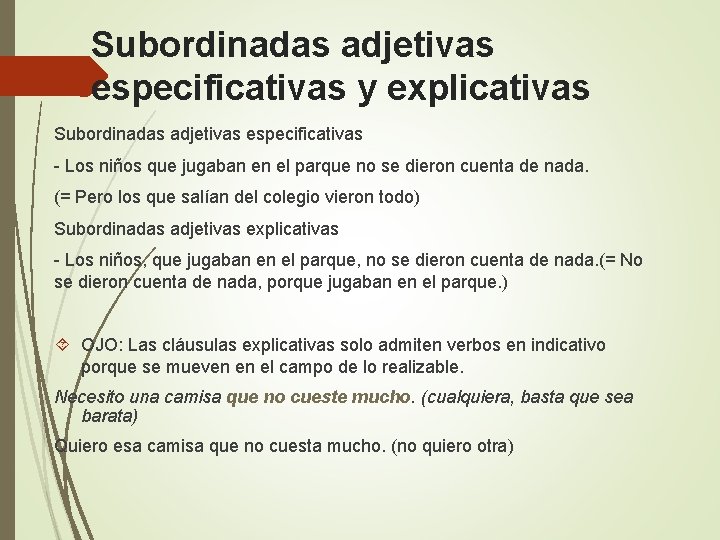 Subordinadas adjetivas especificativas y explicativas

Subordinadas adjetivas especificativas

- Los niños que jugaban en el parque no se dieron cuenta de nada.

(= Pero los que salían del colegio vieron todo)

Subordinadas adjetivas explicativas

- Los niños, que jugaban en el parque, no se dieron cuenta de nada.(= No se dieron cuenta de nada, porque jugaban en el parque.)

OJO: Las cláusulas explicativas solo admiten verbos en indicativo porque se mueven en el campo de lo realizable.

Necesito una camisa que no cueste mucho. (cualquiera, basta que sea barata)

Quiero esa camisa que no cuesta mucho. (no quiero otra)